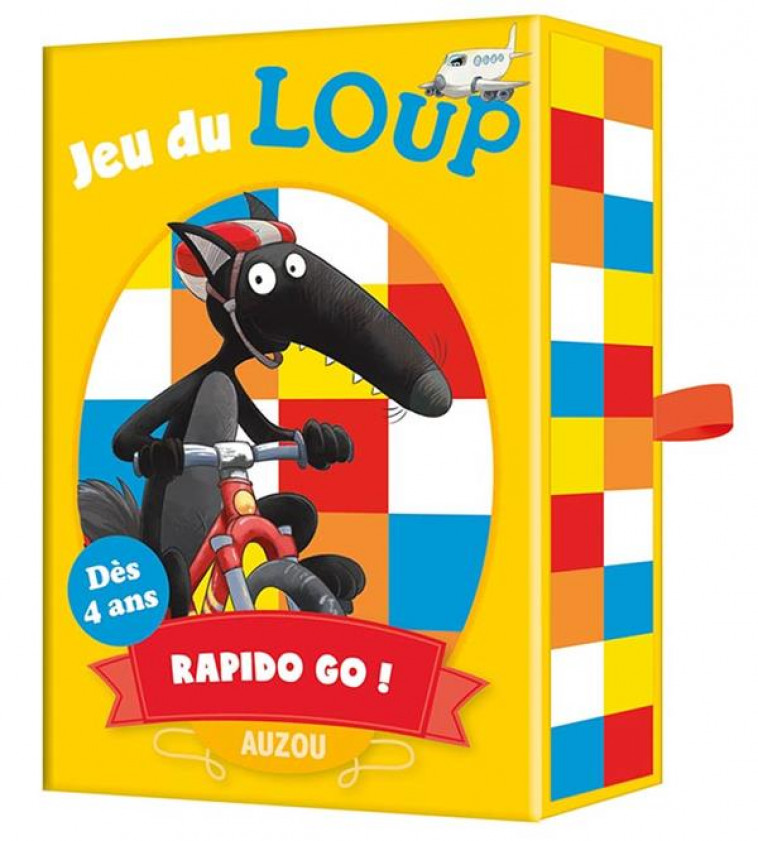 Jeu du LOUP

Dès 4 ans

RAPIDO GO !

AUZOU